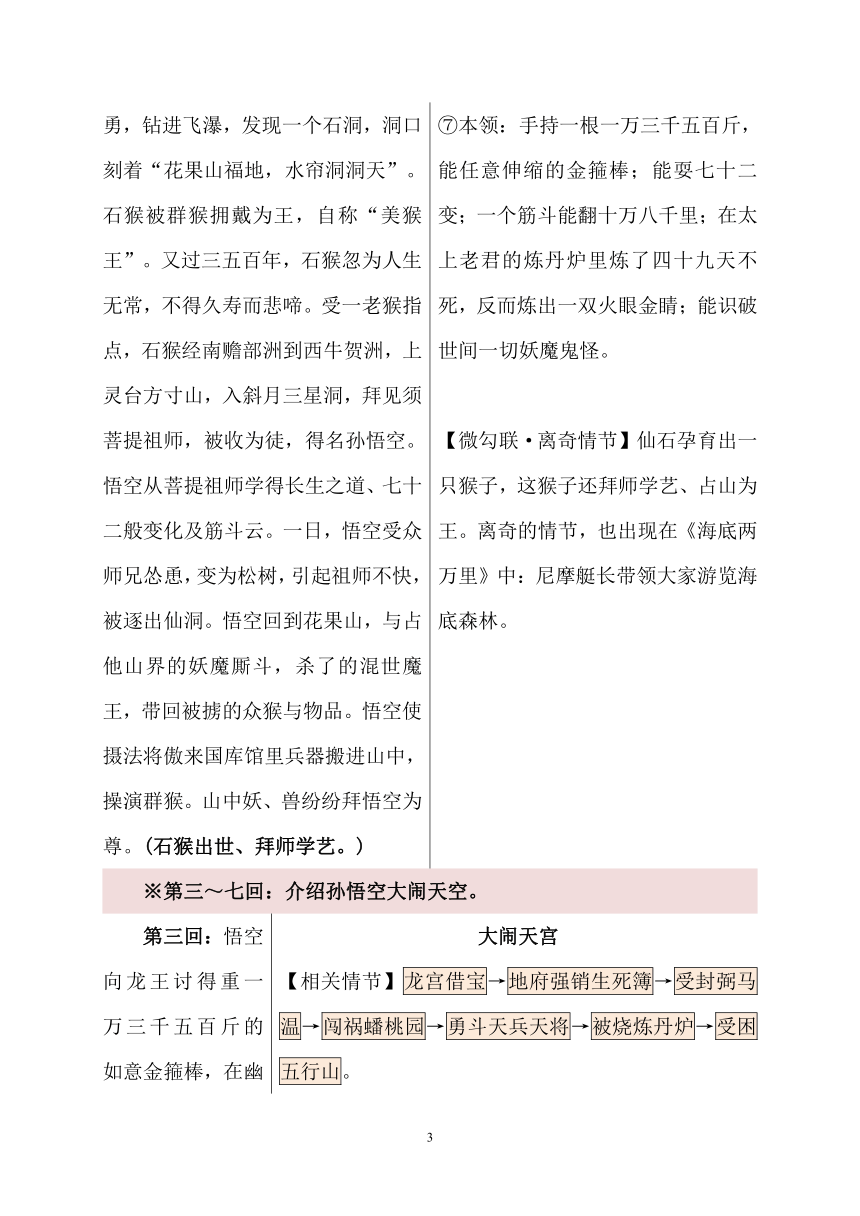 勇，钻进飞瀑，发现一个石洞，洞口刻着“花果山福地，水帘洞洞天”。石猴被群猴拥戴为王，自称“美猴王”。又过三五百年，石猴忽为人生无常，不得久寿而悲啼。受一老猴指点，石猴经南赡部洲到西牛贺洲，上灵台方寸山，入斜月三星洞，拜见须菩提祖师，被收为徒，得名孙悟空。悟空从菩提祖师学得长生之道、七十二般变化及筋斗云。一日，悟空受众师兄怂恿，变为松树，引起祖师不快，被逐出仙洞。悟空回到花果山，与占他山界的妖魔厮斗，杀了的混世魔王，带回被掳的众猴与物品。悟空使摄法将傲来国库馆里兵器搬进山中，操演群猴。山中妖、兽纷纷拜悟空为尊。（石猴出世、拜师学艺。）

⑦本领：手持一根一万三千五百斤，能任意伸缩的金箍棒；能耍七十二变；一个筋斗能翻十万八千里；在太上老君的炼丹炉里炼了四十九天不死，反而炼出一双火眼金睛；能识破世间一切妖魔鬼怪。

【微勾联·离奇情节】仙石孕育出一只猴子，这猴子还拜师学艺、占山为王。离奇的情节，也出现在《海底两万里》中：尼摩艇长带领大家游览海底森林。

※第三～七回：介绍孙悟空大闹天空。

第三回：悟空向龙王讨得重一万三千五百斤的如意金箍棒，在幽

大闹天宫

【相关情节】龙宫借宝→地府强销生死簿→受封弼马温→闯祸蟠桃园→勇斗天兵天将→被烧炼丹炉→受困五行山。

3